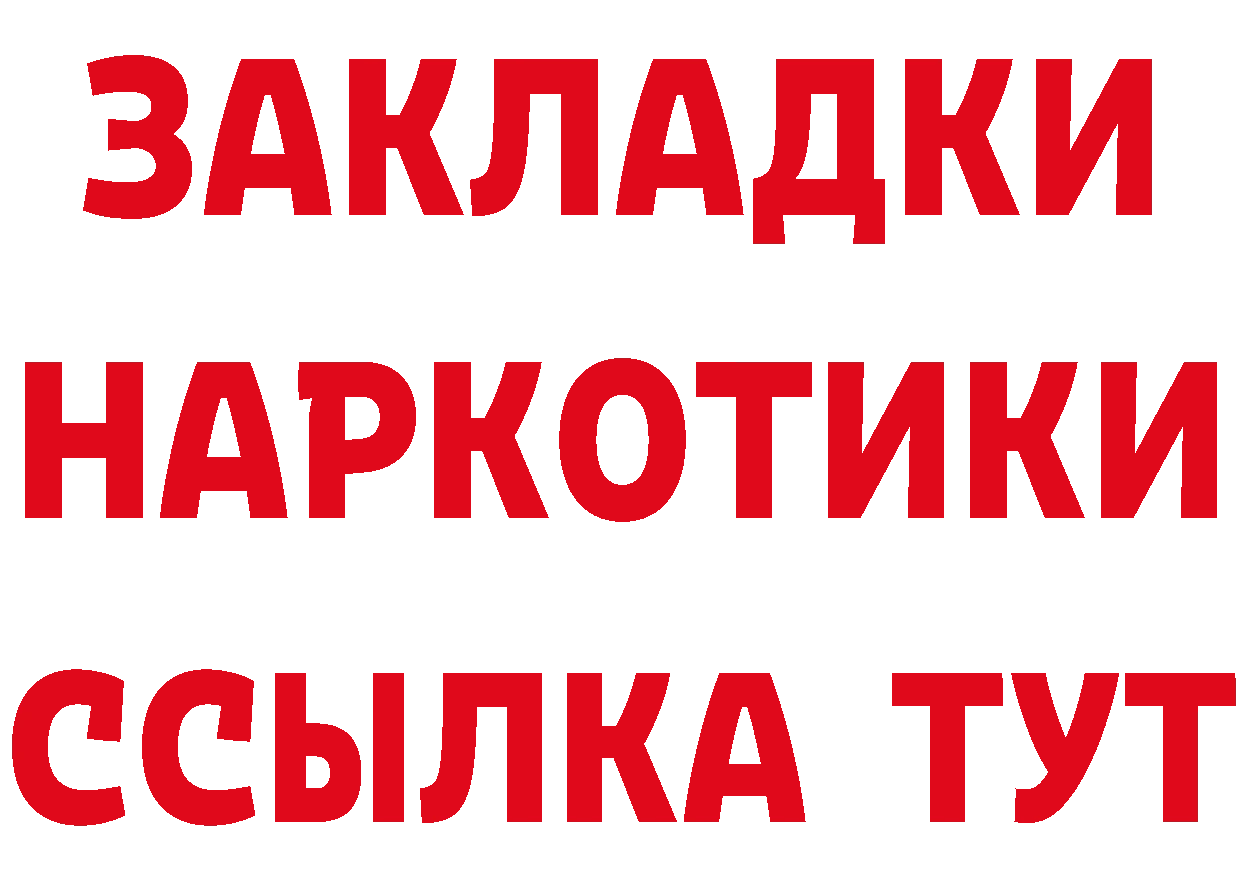 ЗАКЛАДКИ НАРКОТИКИ ССЫЛКА ТУТ